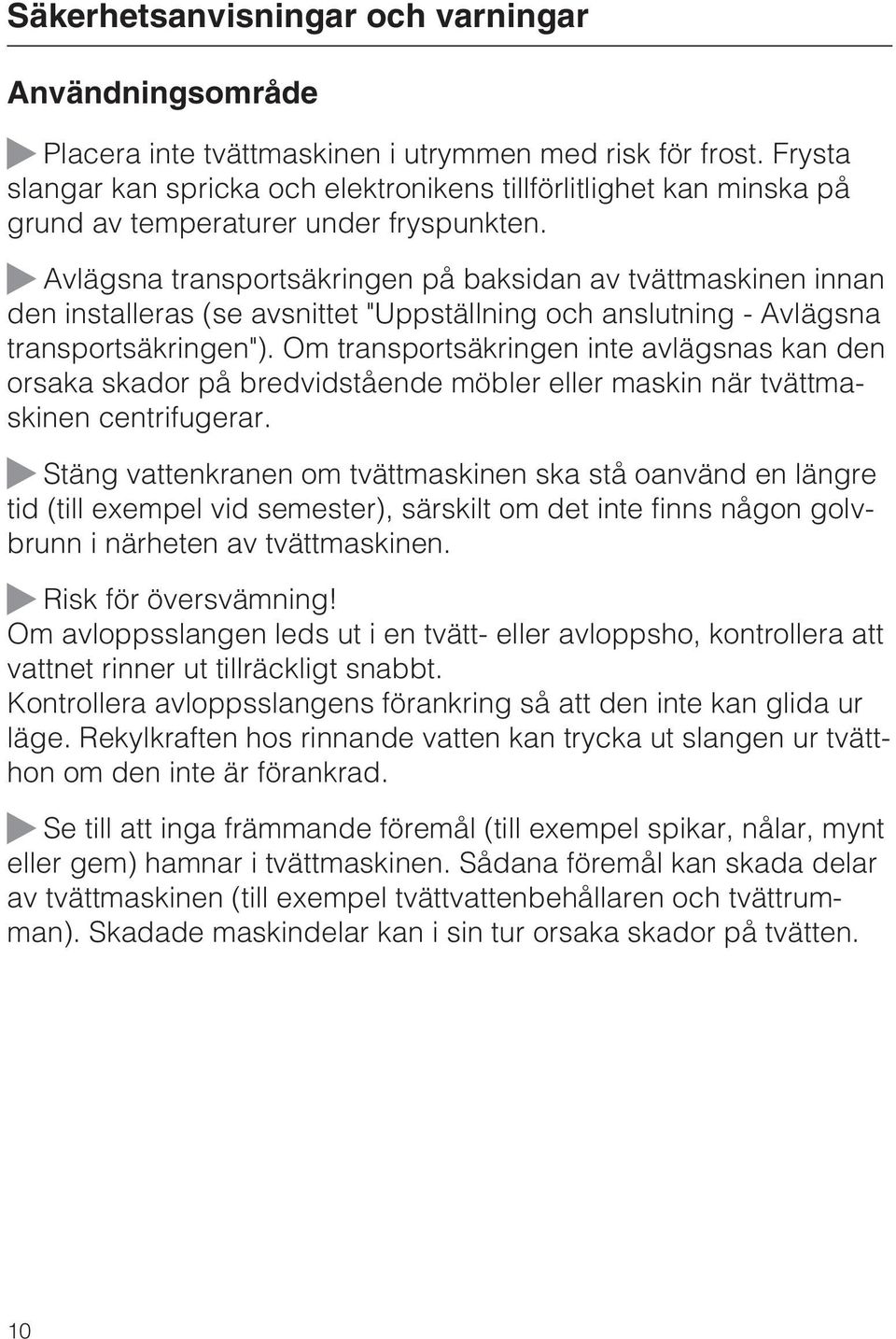 Säkerhetsanvisningar och varningar

Användningsområde

Placera inte tvättmaskinen i utrymmen med risk för frost. Frysta slangar kan spricka och elektronikens tillförlitlighet kan minska på grund av temperaturer under fryspunkten.

Avlägsna transportsäkringen på baksidan av tvättmaskinen innan den installeras (se avsnittet "Uppställning och anslutning - Avlägsna transportsäkringen"). Om transportsäkringen inte avlägsnas kan den orsaka skador på bredvidstående möbler eller maskin när tvättmaskinen centrifugerar.

Stäng vattenkranen om tvättmaskinen ska stå oanvänd en längre tid (till exempel vid semester), särskilt om det inte finns någon golvbrunn i närheten av tvättmaskinen.

Risk för översvämning!
Om avloppsslangen leds ut i en tvätt- eller avloppsho, kontrollera att vattnet rinner ut tillräckligt snabbt.
Kontrollera avloppsslangens förankring så att den inte kan glida ur läge. Rekylkraften hos rinnande vatten kan trycka ut slangen ur tvätthon om den inte är förankrad.

Se till att inga främmande föremål (till exempel spikar, nålar, mynt eller gem) hamnar i tvättmaskinen. Sådana föremål kan skada delar av tvättmaskinen (till exempel tvättvattenbehållaren och tvättrumman). Skadade maskindelar kan i sin tur orsaka skador på tvätten.

10